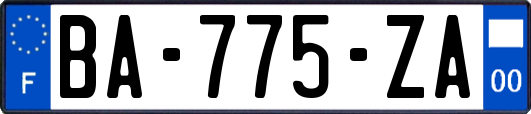 F
BA-775-ZA
00